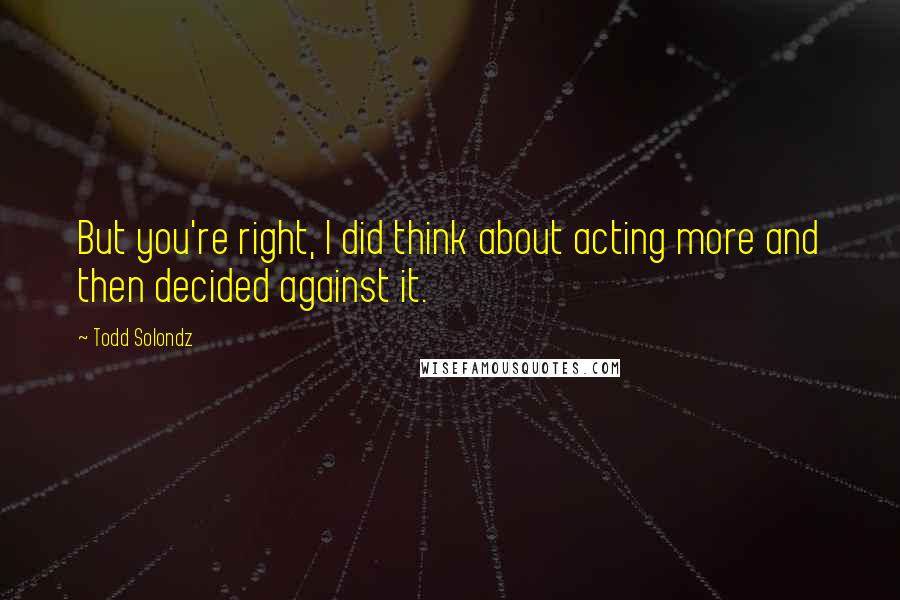 But you're right, I did think about acting more and then decided against it.

~ Todd Solondz

WISEFAMOUSQUOTES.COM